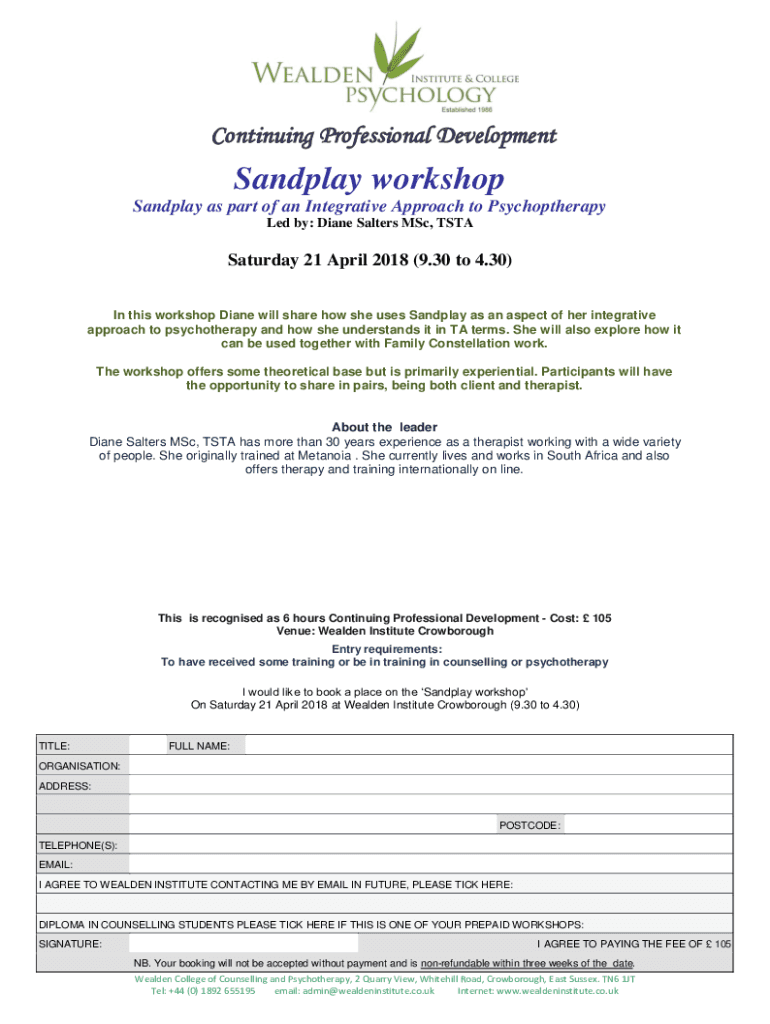 WEALDEN INSTITUTE & COLLEGE PSYCHOLOGY
Established 1986

Continuing Professional Development

Sandplay workshop

Sandplay as part of an Integrative Approach to Psychoptherapy
Led by: Diane Salters MSc, TSTA

Saturday 21 April 2018 (9.30 to 4.30)

In this workshop Diane will share how she uses Sandplay as an aspect of her integrative approach to psychotherapy and how she understands it in TA terms. She will also explore how it can be used together with Family Constellation work.

The workshop offers some theoretical base but is primarily experiential. Participants will have the opportunity to share in pairs, being both client and therapist.

About the leader
Diane Salters MSc, TSTA has more than 30 years experience as a therapist working with a wide variety of people. She originally trained at Metanoia . She currently lives and works in South Africa and also offers therapy and training internationally on line.

This is recognised as 6 hours Continuing Professional Development - Cost: £ 105
Venue: Wealden Institute Crowborough

Entry requirements:
To have received some training or be in training in counselling or psychotherapy

I would like to book a place on the 'Sandplay workshop'
On Saturday 21 April 2018 at Wealden Institute Crowborough (9.30 to 4.30)

TITLE: FULL NAME:
ORGANISATION:
ADDRESS:
POSTCODE:
TELEPHONE(S):
EMAIL:
I AGREE TO WEALDEN INSTITUTE CONTACTING ME BY EMAIL IN FUTURE, PLEASE TICK HERE:
DIPLOMA IN COUNSELLING STUDENTS PLEASE TICK HERE IF THIS IS ONE OF YOUR PREPAID WORKSHOPS:
SIGNATURE: I AGREE TO PAYING THE FEE OF £ 105
NB. Your booking will not be accepted without payment and is non-refundable within three weeks of the date.

Wealden College of Counselling and Psychotherapy, 2 Quarry View, Whitehill Road, Crowborough, East Sussex. TN6 1JT
Tel: +44 (0) 1892 655195 email: admin@wealdeninstitute.co.uk Internet: www.wealdeninstitute.co.uk